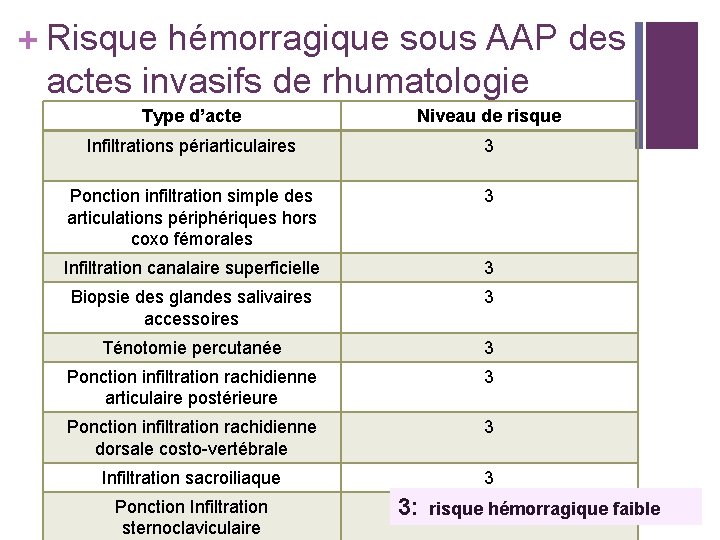 + Risque hémorragique sous AAP des actes invasifs de rhumatologie

| Type d'acte | Niveau de risque |
|---|---|
| Infiltrations périarticulaires | 3 |
| Ponction infiltration simple des articulations périphériques hors coxo fémorales | 3 |
| Infiltration canalaire superficielle | 3 |
| Biopsie des glandes salivaires accessoires | 3 |
| Ténotomie percutanée | 3 |
| Ponction infiltration rachidienne articulaire postérieure | 3 |
| Ponction infiltration rachidienne dorsale costo-vertébrale | 3 |
| Infiltration sacroiliaque | 3 |
| Ponction Infiltration sternoclaviculaire | |

3: risque hémorragique faible